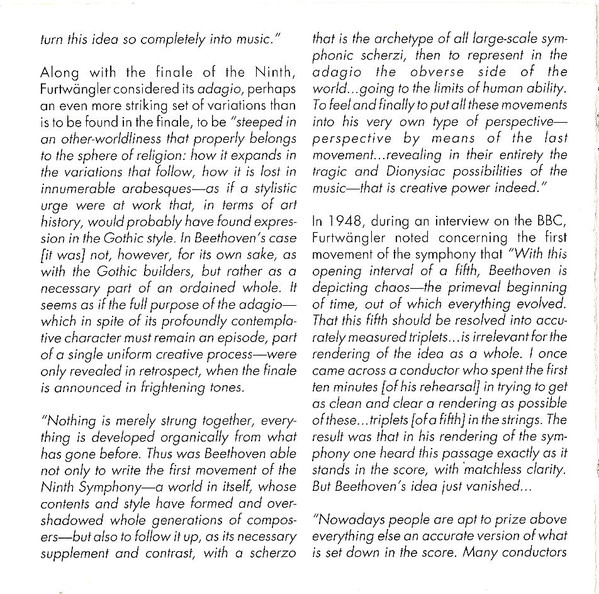 turn this idea so completely into music."

Along with the finale of the Ninth, Furtwängler considered its adagio, perhaps an even more striking set of variations than is to be found in the finale, to be "steeped in an other-worldliness that properly belongs to the sphere of religion: how it expands in the variations that follow, how it is lost in innumerable arabesques—as if a stylistic urge were at work that, in terms of art history, would probably have found expression in the Gothic style. In Beethoven's case [it was] not, however, for its own sake, as with the Gothic builders, but rather as a necessary part of an ordained whole. It seems as if the full purpose of the adagio—which in spite of its profoundly contemplative character must remain an episode, part of a single uniform creative process—were only revealed in retrospect, when the finale is announced in frightening tones.

"Nothing is merely strung together, everything is developed organically from what has gone before. Thus was Beethoven able not only to write the first movement of the Ninth Symphony—a world in itself, whose contents and style have formed and overshadowed whole generations of composers—but also to follow it up, as its necessary supplement and contrast, with a scherzo that is the archetype of all large-scale symphonic scherzi, then to represent in the adagio the obverse side of the world...going to the limits of human ability. To feel and finally to put all these movements into his very own type of perspective—perspective by means of the last movement...revealing in their entirety the tragic and Dionysiac possibilities of the music—that is creative power indeed."

In 1948, during an interview on the BBC, Furtwängler noted concerning the first movement of the symphony that "With this opening interval of a fifth, Beethoven is depicting chaos—the primeval beginning of time, out of which everything evolved. That this fifth should be resolved into accurately measured triplets...is irrelevant for the rendering of the idea as a whole. I once came across a conductor who spent the first ten minutes [of his rehearsal] in trying to get as clean and clear a rendering as possible of these...triplets [of a fifth] in the strings. The result was that in his rendering of the symphony one heard this passage exactly as it stands in the score, with matchless clarity. But Beethoven's idea just vanished...

"Nowadays people are apt to prize above everything else an accurate version of what is set down in the score. Many conductors